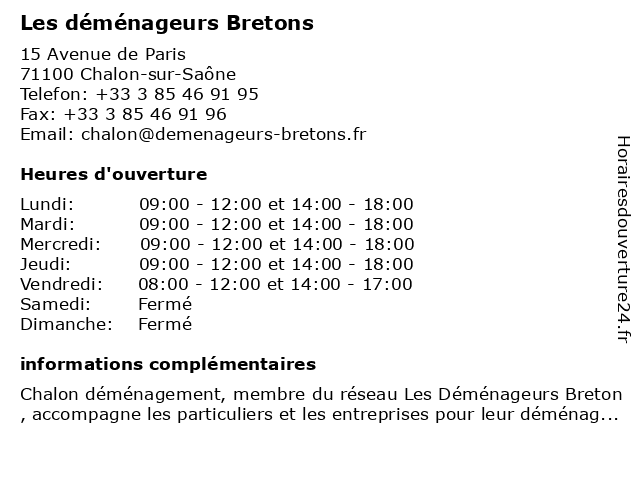 Les déménageurs Bretons

15 Avenue de Paris
71100 Chalon-sur-Saône
Telefon: +33 3 85 46 91 95
Fax: +33 3 85 46 91 96
Email: chalon@demenageurs-bretons.fr

Heures d'ouverture

| | |
|---|---|
| Lundi: | 09:00 - 12:00 et 14:00 - 18:00 |
| Mardi: | 09:00 - 12:00 et 14:00 - 18:00 |
| Mercredi: | 09:00 - 12:00 et 14:00 - 18:00 |
| Jeudi: | 09:00 - 12:00 et 14:00 - 18:00 |
| Vendredi: | 08:00 - 12:00 et 14:00 - 17:00 |
| Samedi: | Fermé |
| Dimanche: | Fermé |

informations complémentaires

Chalon déménagement, membre du réseau Les Déménageurs Breton , accompagne les particuliers et les entreprises pour leur déménag...

Horairesdouverture24.fr